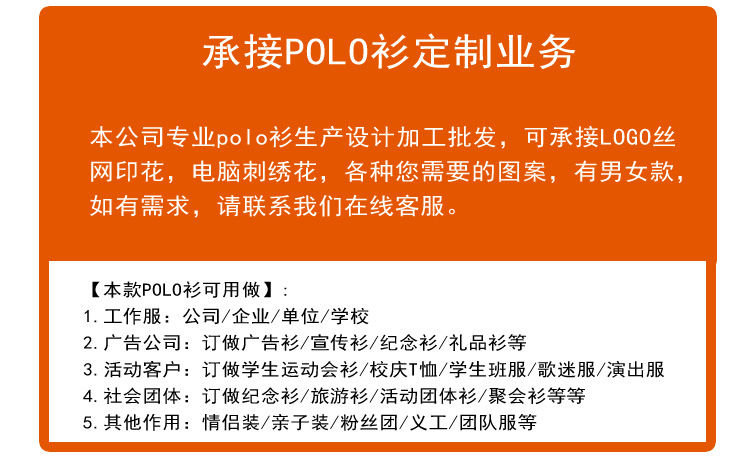 承接POLO衫定制业务

本公司专业polo衫生产设计加工批发，可承接LOGO丝网印花，电脑刺绣花，各种您需要的图案，有男女款，如有需求，请联系我们在线客服。

【本款POLO衫可用做】：
1.工作服：公司/企业/单位/学校
2.广告公司：订做广告衫/宣传衫/纪念衫/礼品衫等
3.活动客户：订做学生运动会衫/校庆T恤/学生班服/歌迷服/演出服
4.社会团体：订做纪念衫/旅游衫/活动团体衫/聚会衫等等
5.其他作用：情侣装/亲子装/粉丝团/义工/团队服等